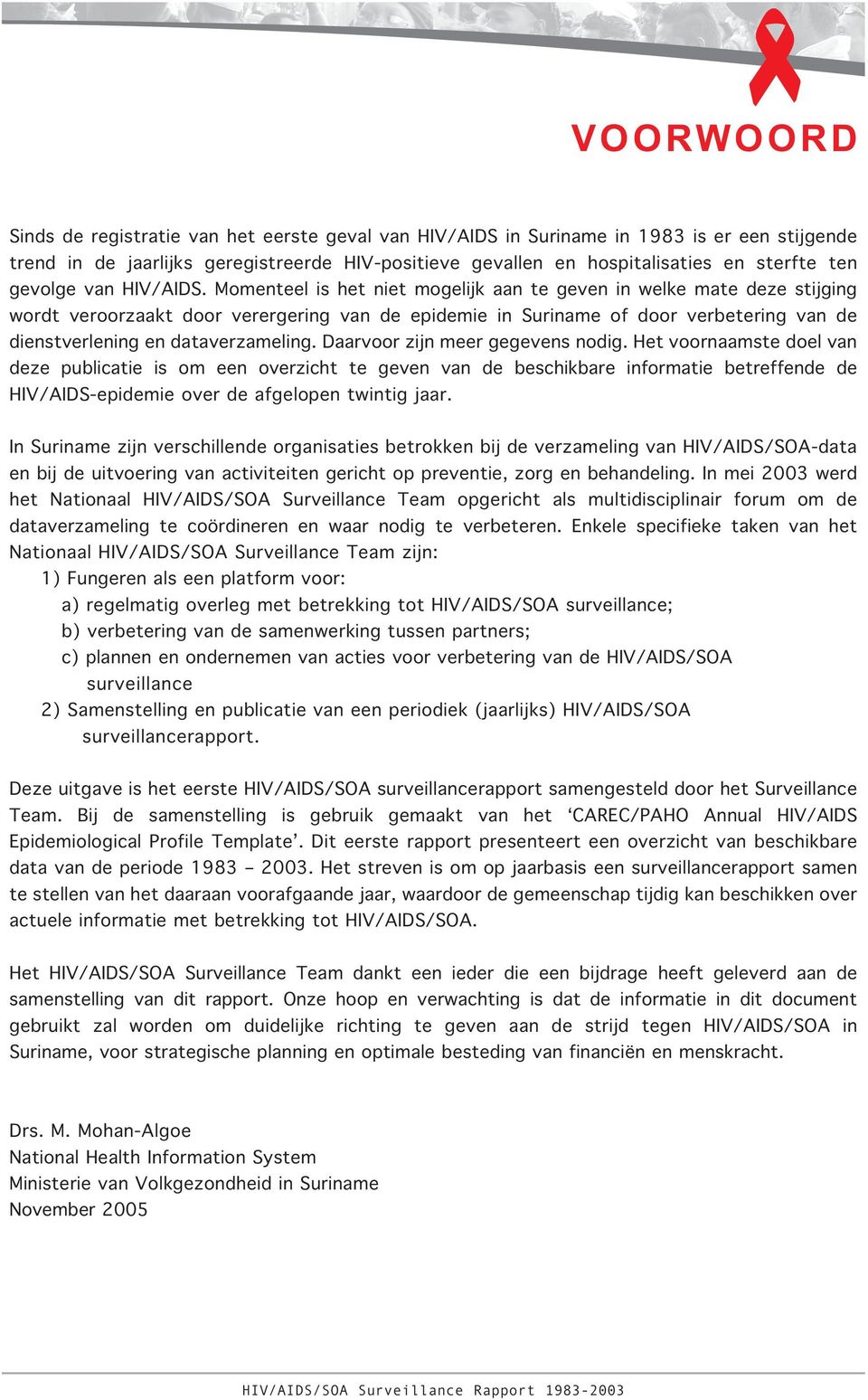 VOORWOORD

Sinds de registratie van het eerste geval van HIV/AIDS in Suriname in 1983 is er een stijgende trend in de jaarlijks geregistreerde HIV-positieve gevallen en hospitalisaties en sterfte ten gevolge van HIV/AIDS. Momenteel is het niet mogelijk aan te geven in welke mate deze stijging wordt veroorzaakt door verergering van de epidemie in Suriname of door verbetering van de dienstverlening en dataverzameling. Daarvoor zijn meer gegevens nodig. Het voornaamste doel van deze publicatie is om een overzicht te geven van de beschikbare informatie betreffende de HIV/AIDS-epidemie over de afgelopen twintig jaar.

In Suriname zijn verschillende organisaties betrokken bij de verzameling van HIV/AIDS/SOA-data en bij de uitvoering van activiteiten gericht op preventie, zorg en behandeling. In mei 2003 werd het Nationaal HIV/AIDS/SOA Surveillance Team opgericht als multidisciplinair forum om de dataverzameling te coördineren en waar nodig te verbeteren. Enkele specifieke taken van het Nationaal HIV/AIDS/SOA Surveillance Team zijn:
1) Fungeren als een platform voor:
a) regelmatig overleg met betrekking tot HIV/AIDS/SOA surveillance;
b) verbetering van de samenwerking tussen partners;
c) plannen en ondernemen van acties voor verbetering van de HIV/AIDS/SOA surveillance
2) Samenstelling en publicatie van een periodiek (jaarlijks) HIV/AIDS/SOA surveillancerapport.

Deze uitgave is het eerste HIV/AIDS/SOA surveillancerapport samengesteld door het Surveillance Team. Bij de samenstelling is gebruik gemaakt van het ‘CAREC/PAHO Annual HIV/AIDS Epidemiological Profile Template’. Dit eerste rapport presenteert een overzicht van beschikbare data van de periode 1983 – 2003. Het streven is om op jaarbasis een surveillancerapport samen te stellen van het daaraan voorafgaande jaar, waardoor de gemeenschap tijdig kan beschikken over actuele informatie met betrekking tot HIV/AIDS/SOA.

Het HIV/AIDS/SOA Surveillance Team dankt een ieder die een bijdrage heeft geleverd aan de samenstelling van dit rapport. Onze hoop en verwachting is dat de informatie in dit document gebruikt zal worden om duidelijke richting te geven aan de strijd tegen HIV/AIDS/SOA in Suriname, voor strategische planning en optimale besteding van financiën en menskracht.

Drs. M. Mohan-Algoe
National Health Information System
Ministerie van Volkgezondheid in Suriname
November 2005

HIV/AIDS/SOA Surveillance Rapport 1983-2003